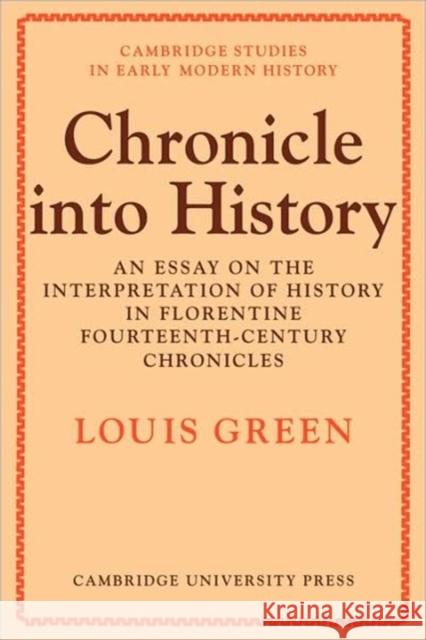 CAMBRIDGE STUDIES IN EARLY MODERN HISTORY

Chronicle into History

AN ESSAY ON THE INTERPRETATION OF HISTORY IN FLORENTINE FOURTEENTH-CENTURY CHRONICLES

LOUIS GREEN

CAMBRIDGE UNIVERSITY PRESS